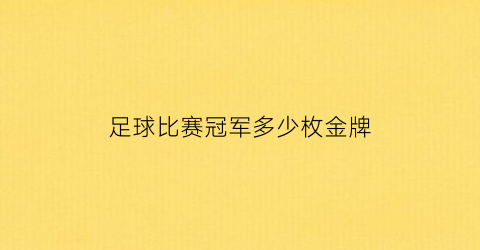 足球比赛冠军多少枚金牌